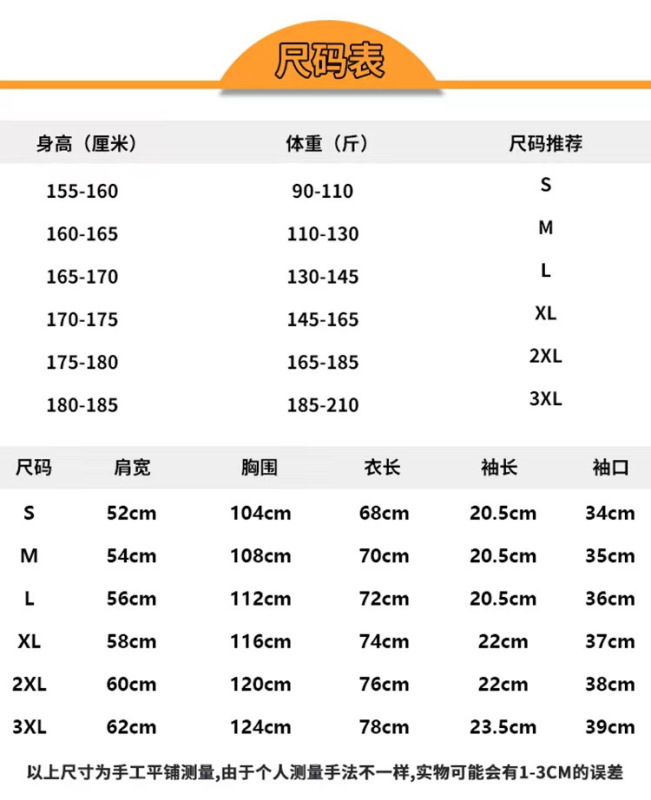 尺码表

| 身高（厘米） | 体重（斤） | 尺码推荐 |
|---|---|---|
| 155-160 | 90-110 | S |
| 160-165 | 110-130 | M |
| 165-170 | 130-145 | L |
| 170-175 | 145-165 | XL |
| 175-180 | 165-185 | 2XL |
| 180-185 | 185-210 | 3XL |

| 尺码 | 肩宽 | 胸围 | 衣长 | 袖长 | 袖口 |
|---|---|---|---|---|---|
| S | 52cm | 104cm | 68cm | 20.5cm | 34cm |
| M | 54cm | 108cm | 70cm | 20.5cm | 35cm |
| L | 56cm | 112cm | 72cm | 20.5cm | 36cm |
| XL | 58cm | 116cm | 74cm | 22cm | 37cm |
| 2XL | 60cm | 120cm | 76cm | 22cm | 38cm |
| 3XL | 62cm | 124cm | 78cm | 23.5cm | 39cm |

以上尺寸为手工平铺测量,由于个人测量手法不一样,实物可能会有1-3CM的误差